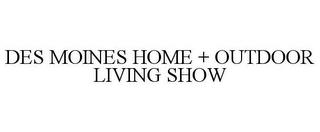 DES MOINES HOME + OUTDOOR LIVING SHOW